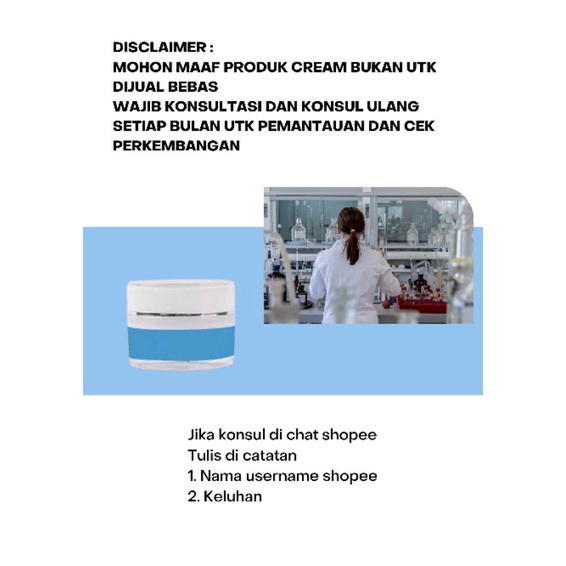 DISCLAIMER :
MOHON MAAF PRODUK CREAM BUKAN UTK DIJUAL BEBAS
WAJIB KONSULTASI DAN KONSUL ULANG SETIAP BULAN UTK PEMANTAUAN DAN CEK PERKEMBANGAN

Jika konsul di chat shopee
Tulis di catatan
1. Nama username shopee
2. Keluhan